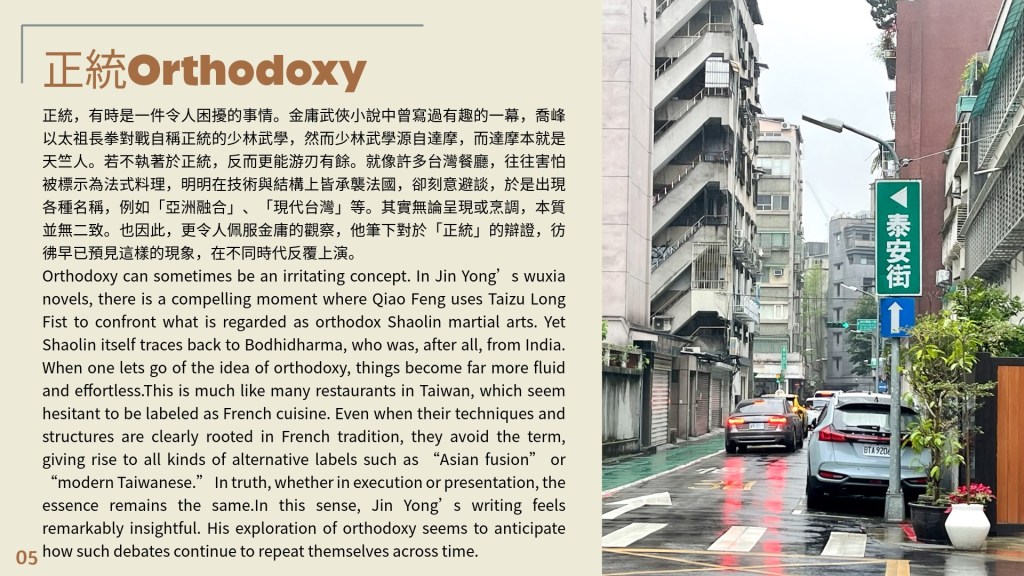 正統Orthodoxy

正統，有時是一件令人困擾的事情。金庸武俠小說中曾寫過有趣的一幕，喬峰以太祖長拳對戰自稱正統的少林武學，然而少林武學源自達摩，而達摩本就是天竺人。若不執著於正統，反而更能游刃有餘。就像許多台灣餐廳，往往害怕被標示為法式料理，明明在技術與結構上皆承襲法國，卻刻意避談，於是出現各種名稱，例如「亞洲融合」、「現代台灣」等。其實無論呈現或烹調，本質並無二致。也因此，更令人佩服金庸的觀察，他筆下對於「正統」的辯證，彷彿早已預見這樣的現象，在不同時代反覆上演。

Orthodoxy can sometimes be an irritating concept. In Jin Yong's wuxia novels, there is a compelling moment where Qiao Feng uses Taizu Long Fist to confront what is regarded as orthodox Shaolin martial arts. Yet Shaolin itself traces back to Bodhidharma, who was, after all, from India. When one lets go of the idea of orthodoxy, things become far more fluid and effortless.This is much like many restaurants in Taiwan, which seem hesitant to be labeled as French cuisine. Even when their techniques and structures are clearly rooted in French tradition, they avoid the term, giving rise to all kinds of alternative labels such as "Asian fusion" or "modern Taiwanese." In truth, whether in execution or presentation, the essence remains the same.In this sense, Jin Yong's writing feels remarkably insightful. His exploration of orthodoxy seems to anticipate how such debates continue to repeat themselves across time.

05

泰安街